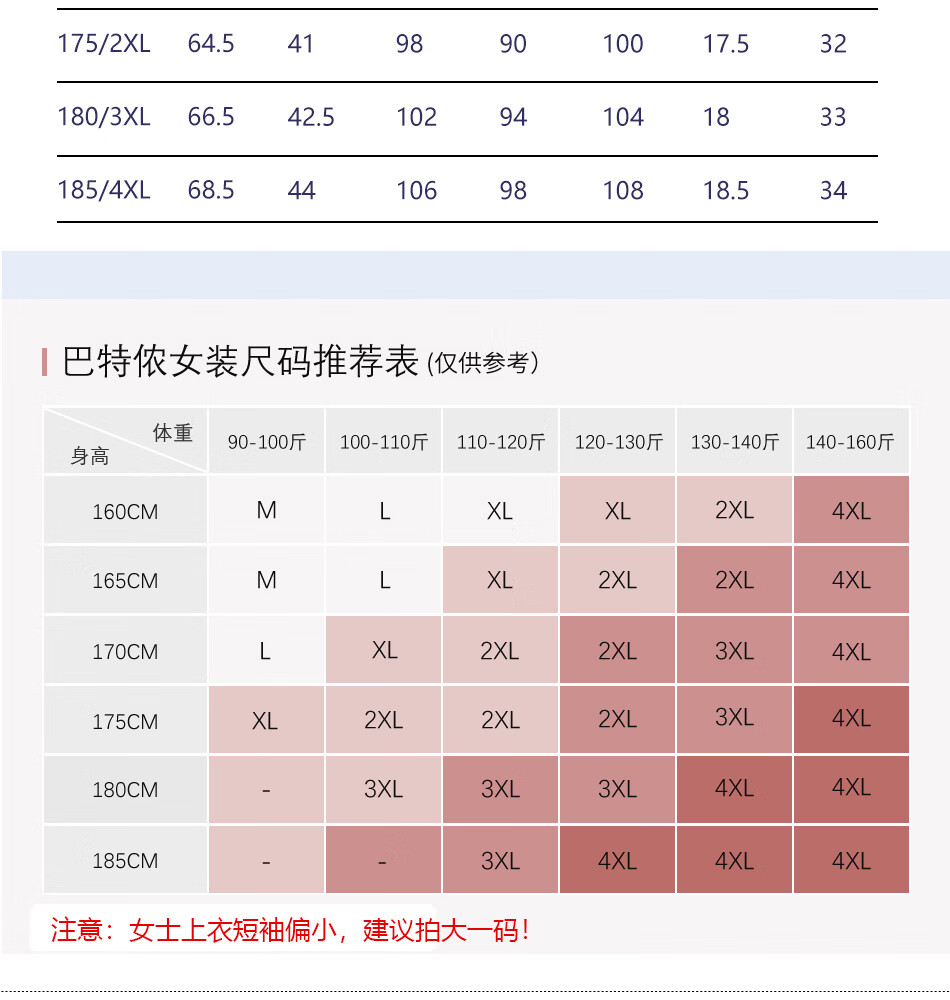 | 175/2XL | 64.5 | 41 | 98 | 90 | 100 | 17.5 | 32 |
|---|---|---|---|---|---|---|---|
| 180/3XL | 66.5 | 42.5 | 102 | 94 | 104 | 18 | 33 |
| 185/4XL | 68.5 | 44 | 106 | 98 | 108 | 18.5 | 34 |

巴特侬女装尺码推荐表 (仅供参考)

| 体重 身高 | 90-100斤 | 100-110斤 | 110-120斤 | 120-130斤 | 130-140斤 | 140-160斤 |
|---|---|---|---|---|---|---|
| 160CM | M | L | XL | XL | 2XL | 4XL |
| 165CM | M | L | XL | 2XL | 2XL | 4XL |
| 170CM | L | XL | 2XL | 2XL | 3XL | 4XL |
| 175CM | XL | 2XL | 2XL | 2XL | 3XL | 4XL |
| 180CM | - | 3XL | 3XL | 3XL | 4XL | 4XL |
| 185CM | - | - | 3XL | 4XL | 4XL | 4XL |

注意：女士上衣短袖偏小，建议拍大一码!